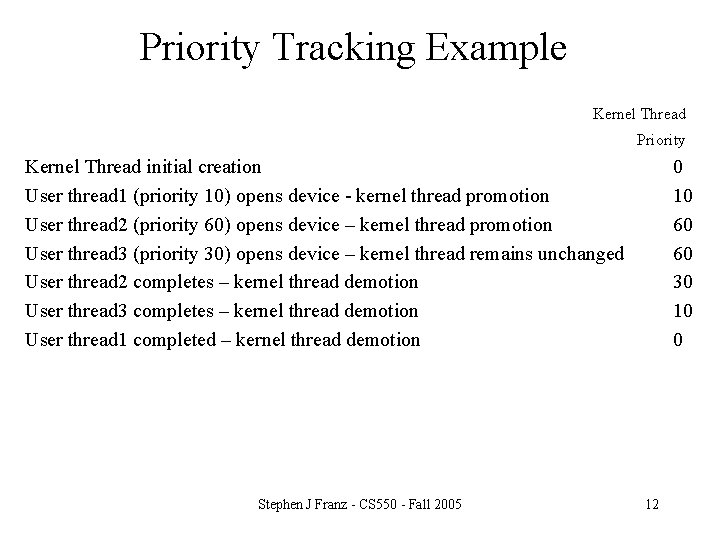 Priority Tracking Example

| | Kernel Thread Priority |
|---|---|
| Kernel Thread initial creation | 0 |
| User thread1 (priority 10) opens device - kernel thread promotion | 10 |
| User thread2 (priority 60) opens device – kernel thread promotion | 60 |
| User thread3 (priority 30) opens device – kernel thread remains unchanged | 60 |
| User thread2 completes – kernel thread demotion | 30 |
| User thread3 completes – kernel thread demotion | 10 |
| User thread1 completed – kernel thread demotion | 0 |

Stephen J Franz - CS550 - Fall 2005

12